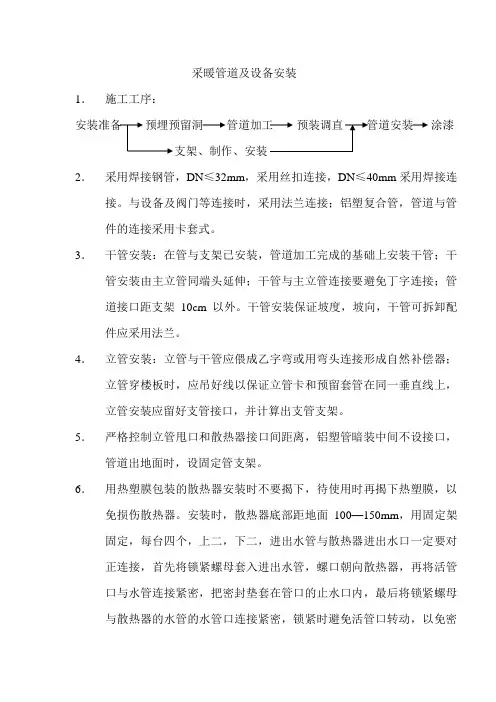 采暖管道及设备安装

1． 施工工序：

安装准备 预埋预留洞 管道加工 预装调直 管道安装 涂漆

支架、制作、安装

2． 采用焊接钢管，DN≤32mm，采用丝扣连接，DN≤40mm 采用焊接连接。与设备及阀门等连接时，采用法兰连接；铝塑复合管，管道与管件的连接采用卡套式。

3． 干管安装：在管与支架已安装，管道加工完成的基础上安装干管；干管安装由主立管同端头延伸；干管与主立管连接要避免丁字连接；管道接口距支架 10cm 以外。干管安装保证坡度，坡向，干管可拆卸配件应采用法兰。

4． 立管安装：立管与干管应偎成乙字弯或用弯头连接形成自然补偿器；立管穿楼板时，应吊好线以保证立管卡和预留套管在同一垂直线上，立管安装应留好支管接口，并计算出支管支架。

5． 严格控制立管甩口和散热器接口间距离，铝塑管暗装中间不设接口，管道出地面时，设固定管支架。

6． 用热塑膜包装的散热器安装时不要揭下，待使用时再揭下热塑膜，以免损伤散热器。安装时，散热器底部距地面 100—150mm，用固定架固定，每台四个，上二，下二，进出水管与散热器进出水口一定要对正连接，首先将锁紧螺母套入进出水管，螺口朝向散热器，再将活管口与水管连接紧密，把密封垫套在管口的止水口内，最后将锁紧螺母与散热器的水管的水管口连接紧密，锁紧时避免活管口转动，以免密